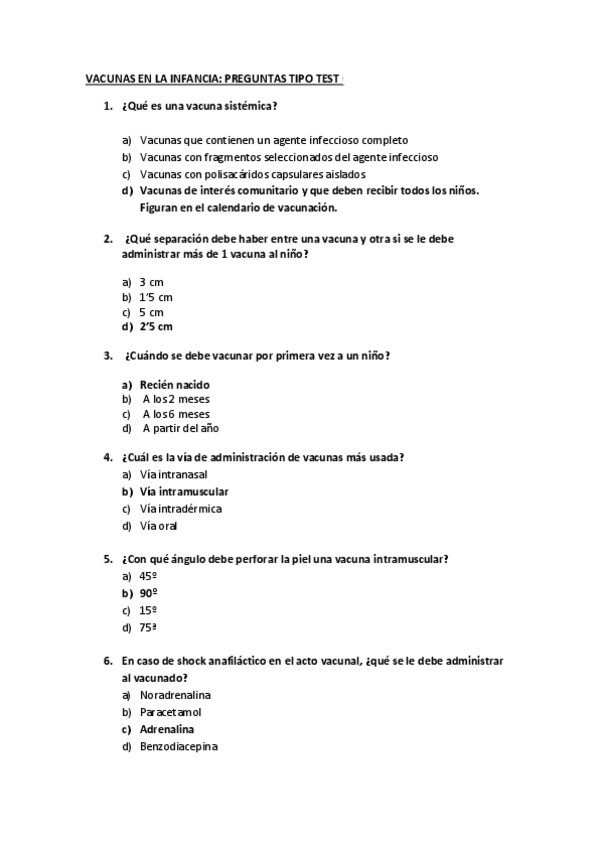 VACUNAS EN LA INFANCIA: PREGUNTAS TIPO TEST

1. ¿Qué es una vacuna sistémica?

a) Vacunas que contienen un agente infeccioso completo
b) Vacunas con fragmentos seleccionados del agente infeccioso
c) Vacunas con polisacáridos capsulares aislados
d) Vacunas de interés comunitario y que deben recibir todos los niños. Figuran en el calendario de vacunación.

2. ¿Qué separación debe haber entre una vacuna y otra si se le debe administrar más de 1 vacuna al niño?

a) 3 cm
b) 1'5 cm
c) 5 cm
d) 2'5 cm

3. ¿Cuándo se debe vacunar por primera vez a un niño?

a) Recién nacido
b) A los 2 meses
c) A los 6 meses
d) A partir del año

4. ¿Cuál es la vía de administración de vacunas más usada?
a) Vía intranasal
b) Vía intramuscular
c) Vía intradérmica
d) Vía oral

5. ¿Con qué ángulo debe perforar la piel una vacuna intramuscular?
a) 45º
b) 90º
c) 15º
d) 75ª

6. En caso de shock anafiláctico en el acto vacunal, ¿qué se le debe administrar al vacunado?
a) Noradrenalina
b) Paracetamol
c) Adrenalina
d) Benzodiacepina